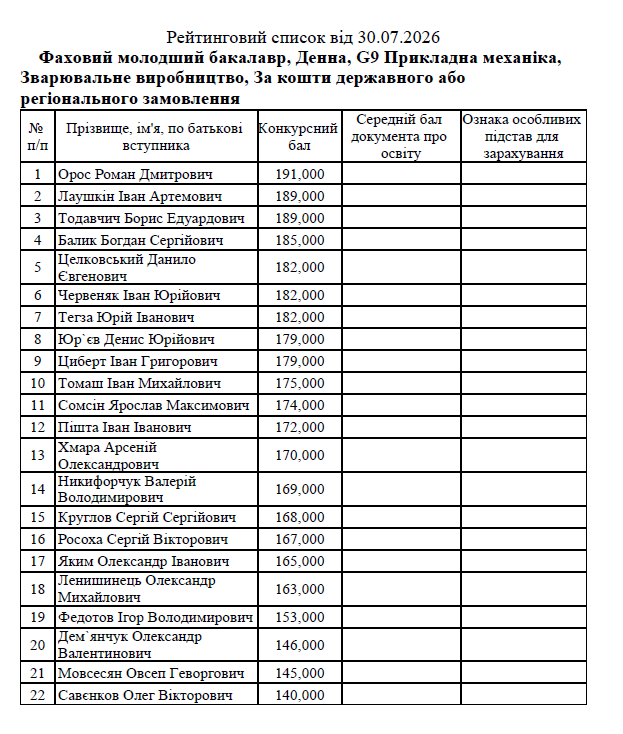 Рейтинговий список від 30.07.2026

Фаховий молодший бакалавр, Денна, G9 Прикладна механіка, Зварювальне виробництво, За кошти державного або регіонального замовлення

| № п/п | Прізвище, ім'я, по батькові вступника | Конкурсний бал | Середній бал документа про освіту | Ознака особливих підстав для зарахування |
|---|---|---|---|---|
| 1 | Орос Роман Дмитрович | 191,000 | | |
| 2 | Лаушкін Іван Артемович | 189,000 | | |
| 3 | Тодавчич Борис Едуардович | 189,000 | | |
| 4 | Балик Богдан Сергійович | 185,000 | | |
| 5 | Целковський Данило Євгенович | 182,000 | | |
| 6 | Червеняк Іван Юрійович | 182,000 | | |
| 7 | Тегза Юрій Іванович | 182,000 | | |
| 8 | Юр`єв Денис Юрійович | 179,000 | | |
| 9 | Циберт Іван Григорович | 179,000 | | |
| 10 | Томаш Іван Михайлович | 175,000 | | |
| 11 | Сомсін Ярослав Максимович | 174,000 | | |
| 12 | Пішта Іван Іванович | 172,000 | | |
| 13 | Хмара Арсеній Олександрович | 170,000 | | |
| 14 | Никифорчук Валерій Володимирович | 169,000 | | |
| 15 | Круглов Сергій Сергійович | 168,000 | | |
| 16 | Росоха Сергій Вікторович | 167,000 | | |
| 17 | Яким Олександр Іванович | 165,000 | | |
| 18 | Ленишинець Олександр Михайлович | 163,000 | | |
| 19 | Федотов Ігор Володимирович | 153,000 | | |
| 20 | Дем`янчук Олександр Валентинович | 146,000 | | |
| 21 | Мовсесян Овсеп Геворгович | 145,000 | | |
| 22 | Савєнков Олег Вікторович | 140,000 | | |